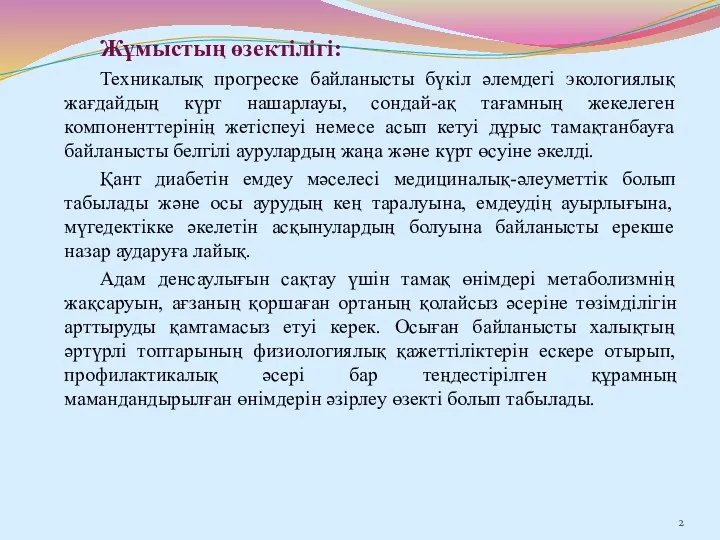 Жұмыстың өзектілігі:

Техникалық прогреске байланысты бүкіл әлемдегі экологиялық жағдайдың күрт нашарлауы, сондай-ақ тағамның жекелеген компоненттерінің жетіспеуі немесе асып кетуі дұрыс тамақтанбауға байланысты белгілі аурулардың жаңа және күрт өсуіне әкелді.

Қант диабетін емдеу мәселесі медициналық-әлеуметтік болып табылады және осы аурудың кең таралуына, емдеудің ауырлығына, мүгедектікке әкелетін асқынулардың болуына байланысты ерекше назар аударуға лайық.

Адам денсаулығын сақтау үшін тамақ өнімдері метаболизмнің жақсаруын, ағзаның қоршаған ортаның қолайсыз әсеріне төзімділігін арттыруды қамтамасыз етуі керек. Осыған байланысты халықтың әртүрлі топтарының физиологиялық қажеттіліктерін ескере отырып, профилактикалық әсері бар теңдестірілген құрамның мамандандырылған өнімдерін әзірлеу өзекті болып табылады.

2